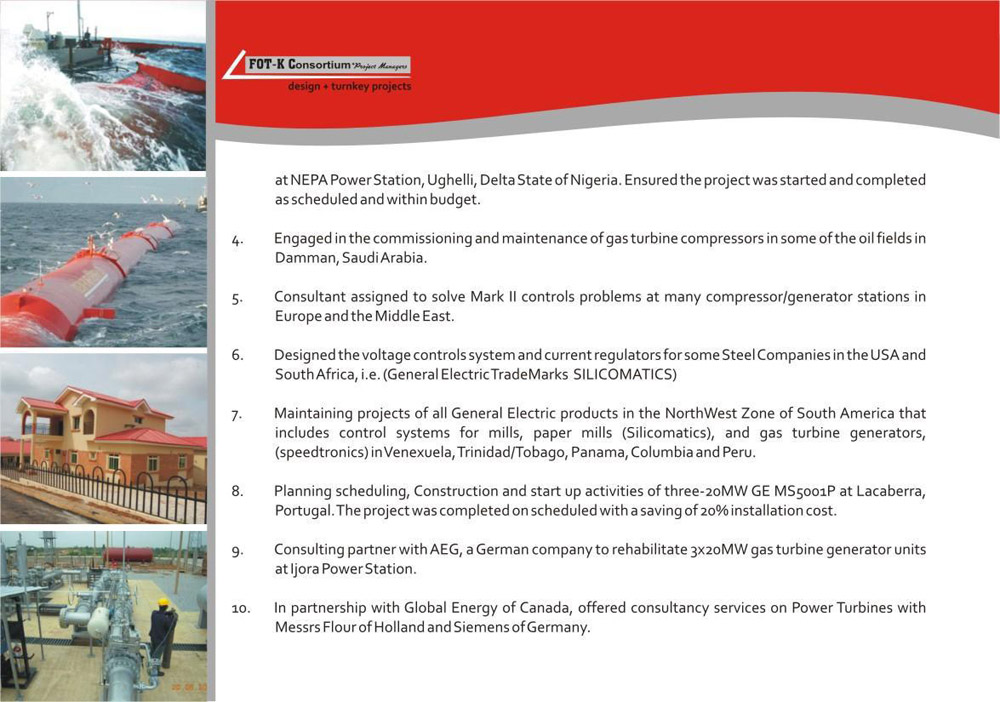 FOT-K Consortium Project Managers
design + turnkey projects

at NEPA Power Station, Ughelli, Delta State of Nigeria. Ensured the project was started and completed as scheduled and within budget.

4. Engaged in the commissioning and maintenance of gas turbine compressors in some of the oil fields in Damman, Saudi Arabia.

5. Consultant assigned to solve Mark II controls problems at many compressor/generator stations in Europe and the Middle East.

6. Designed the voltage controls system and current regulators for some Steel Companies in the USA and South Africa, i.e. (General Electric TradeMarks SILICOMATICS)

7. Maintaining projects of all General Electric products in the NorthWest Zone of South America that includes control systems for mills, paper mills (Silicomatics), and gas turbine generators, (speedtronics) in Venexuela, Trinidad/Tobago, Panama, Columbia and Peru.

8. Planning scheduling, Construction and start up activities of three-20MW GE MS5001P at Lacaberra, Portugal. The project was completed on scheduled with a saving of 20% installation cost.

9. Consulting partner with AEG, a German company to rehabilitate 3x20MW gas turbine generator units at Ijora Power Station.

10. In partnership with Global Energy of Canada, offered consultancy services on Power Turbines with Messrs Flour of Holland and Siemens of Germany.